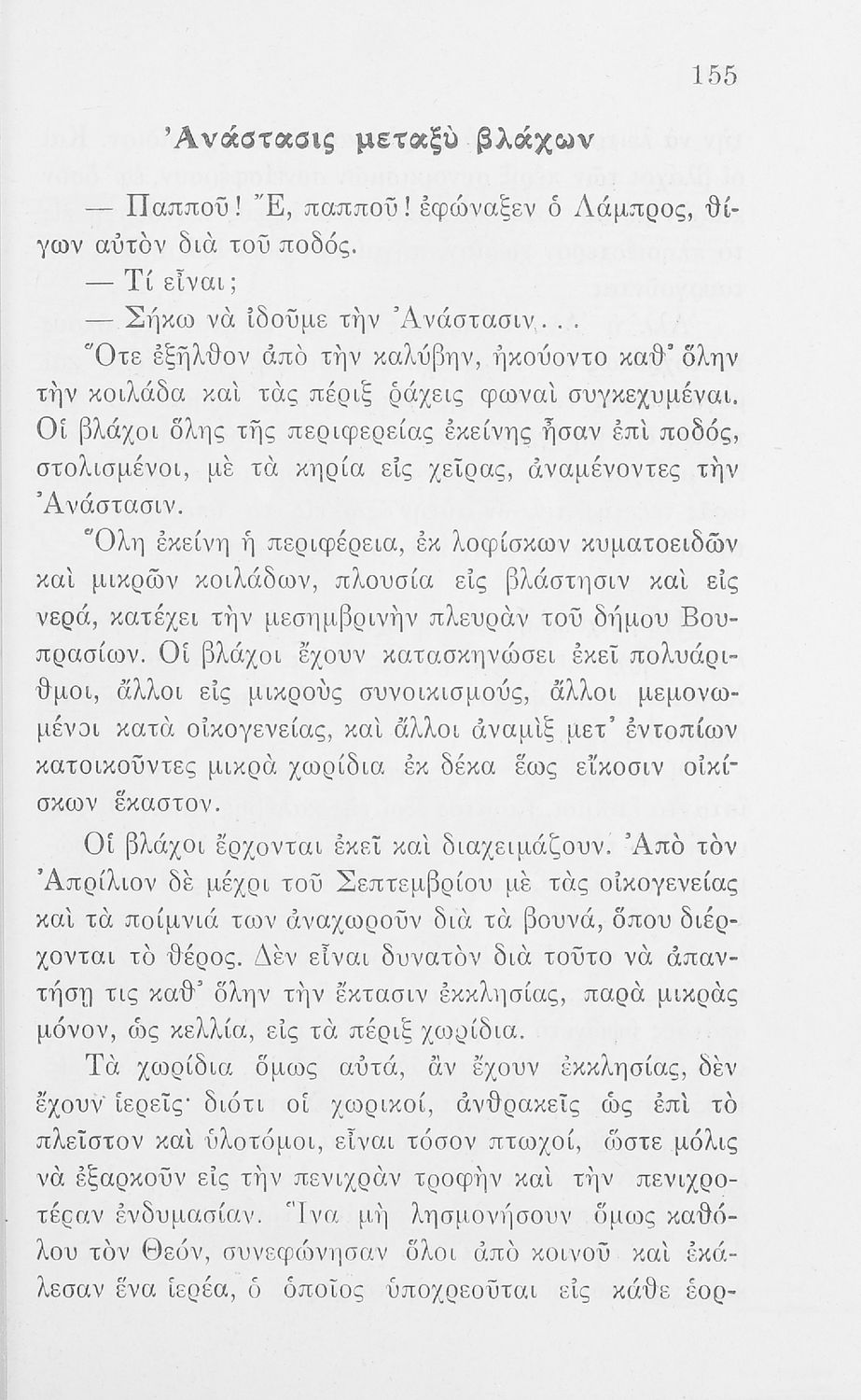 155

Ἀνάστασις μεταξὺ βλάχων

— Παπποῦ! Ἔ, παπποῦ! ἐφώναξεν ὁ Λάμπρος, θίγων αὐτὸν διὰ τοῦ ποδός.

— Τί εἶναι;

— Σήκω νὰ ἰδοῦμε τὴν Ἀνάστασιν...

Ὅτε ἐξῆλθον ἀπὸ τὴν καλύβην, ἠκούοντο καθ' ὅλην τὴν κοιλάδα καὶ τὰς πέριξ ῥάχεις φωναὶ συγκεχυμέναι. Οἱ βλάχοι ὅλης τῆς περιφερείας ἐκείνης ἦσαν ἐπὶ ποδός, στολισμένοι, μὲ τὰ κηρία εἰς χεῖρας, ἀναμένοντες τὴν Ἀνάστασιν.

Ὅλη ἐκείνη ἡ περιφέρεια, ἐκ λοφίσκων κυματοειδῶν καὶ μικρῶν κοιλάδων, πλουσία εἰς βλάστησιν καὶ εἰς νερά, κατέχει τὴν μεσημβρινὴν πλευρὰν τοῦ δήμου Βουπρασίων. Οἱ βλάχοι ἔχουν κατασκηνώσει ἐκεῖ πολυάριθμοι, ἄλλοι εἰς μικροὺς συνοικισμούς, ἄλλοι μεμονωμένοι κατὰ οἰκογενείας, καὶ ἄλλοι ἀναμὶξ μετ' ἐντοπίων κατοικοῦντες μικρὰ χωρίδια ἐκ δέκα ἕως εἴκοσιν οἰκίσκων ἕκαστον.

Οἱ βλάχοι ἔρχονται ἐκεῖ καὶ διαχειμάζουν. Ἀπὸ τὸν Ἀπρίλιον δὲ μέχρι τοῦ Σεπτεμβρίου μὲ τὰς οἰκογενείας καὶ τὰ ποίμνιά των ἀναχωροῦν διὰ τὰ βουνά, ὅπου διέρχονται τὸ θέρος. Δὲν εἶναι δυνατὸν διὰ τοῦτο νὰ ἀπαντήσῃ τις καθ' ὅλην τὴν ἔκτασιν ἐκκλησίας, παρὰ μικρὰς μόνον, ὡς κελλία, εἰς τὰ πέριξ χωρίδια.

Τὰ χωρίδια ὅμως αὐτά, ἂν ἔχουν ἐκκλησίας, δὲν ἔχουν ἱερεῖς· διότι οἱ χωρικοί, ἀνθρακεῖς ὡς ἐπὶ τὸ πλεῖστον καὶ ὑλοτόμοι, εἶναι τόσον πτωχοί, ὥστε μόλις νὰ ἐξαρκοῦν εἰς τὴν πενιχρὰν τροφὴν καὶ τὴν πενιχροτέραν ἐνδυμασίαν. Ἵνα μὴ λησμονήσουν ὅμως καθόλου τὸν Θεόν, συνεφώνησαν ὅλοι ἀπὸ κοινοῦ καὶ ἐκάλεσαν ἕνα ἱερέα, ὁ ὁποῖος ὑποχρεοῦται εἰς κάθε ἑορ-